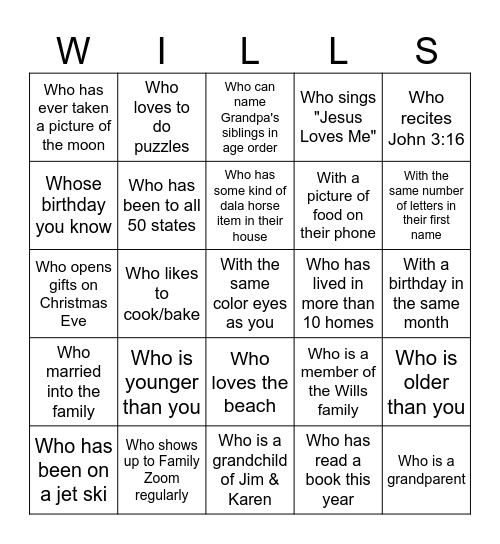 | W | I | L | L | S |
|---|---|---|---|---|
| Who has ever taken a picture of the moon | Who loves to do puzzles | Who can name Grandpa's siblings in age order | Who sings "Jesus Loves Me" | Who recites John 3:16 |
| Whose birthday you know | Who has been to all 50 states | Who has some kind of dala horse item in their house | With a picture of food on their phone | With the same number of letters in their first name |
| Who opens gifts on Christmas Eve | Who likes to cook/bake | With the same color eyes as you | Who has lived in more than 10 homes | With a birthday in the same month |
| Who married into the family | Who is younger than you | Who loves the beach | Who is a member of the Wills family | Who is older than you |
| Who has been on a jet ski | Who shows up to Family Zoom regularly | Who is a grandchild of Jim & Karen | Who has read a book this year | Who is a grandparent |